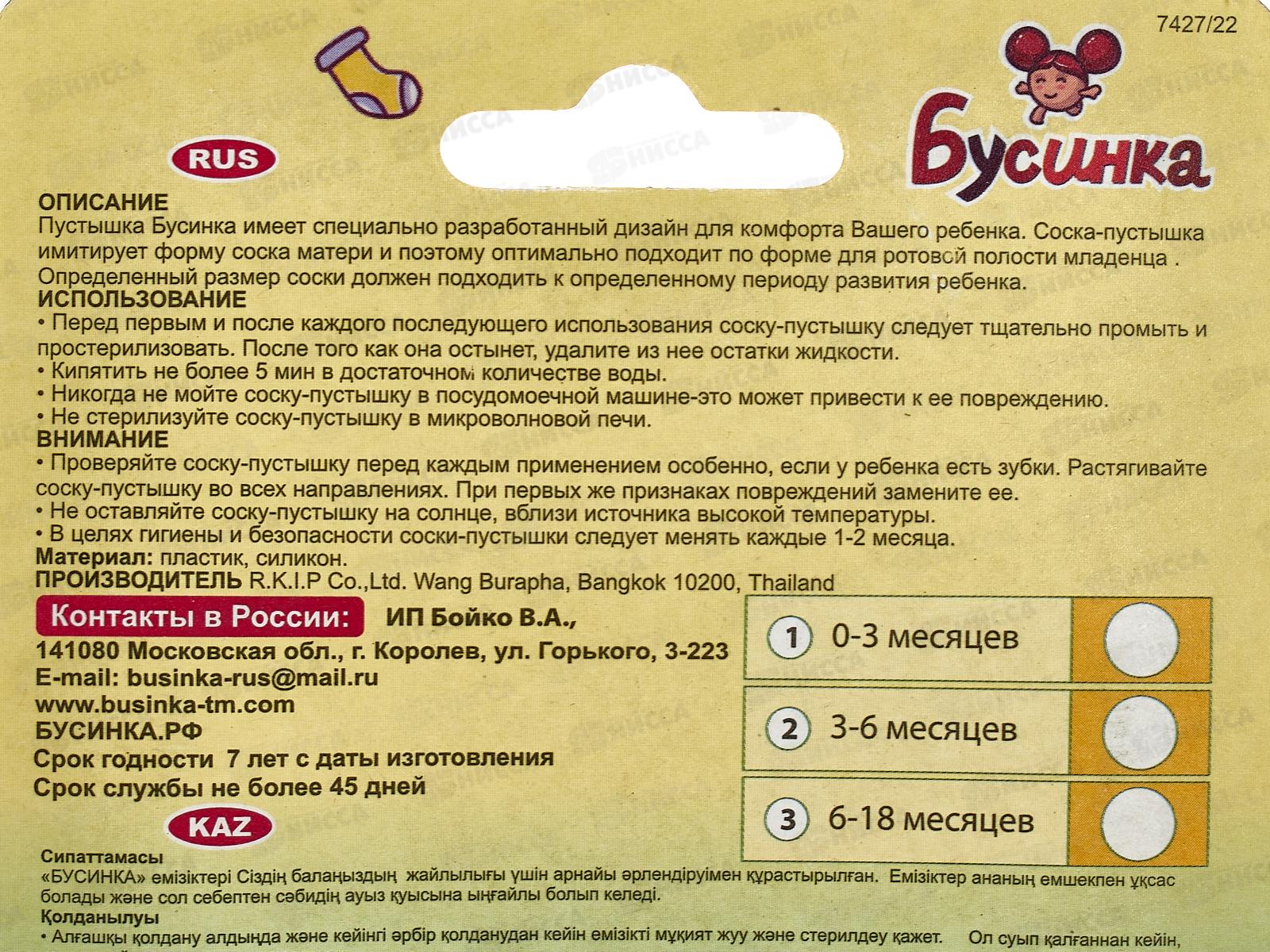 7427/22

Бусинка

RUS

ОПИСАНИЕ
Пустышка Бусинка имеет специально разработанный дизайн для комфорта Вашего ребенка. Соска-пустышка имитирует форму соска матери и поэтому оптимально подходит по форме для ротовой полости младенца . Определенный размер соски должен подходить к определенному периоду развития ребенка.
ИСПОЛЬЗОВАНИЕ
• Перед первым и после каждого последующего использования соску-пустышку следует тщательно промыть и простерилизовать. После того как она остынет, удалите из нее остатки жидкости.
• Кипятить не более 5 мин в достаточном количестве воды.
• Никогда не мойте соску-пустышку в посудомоечной машине-это может привести к ее повреждению.
• Не стерилизуйте соску-пустышку в микроволновой печи.
ВНИМАНИЕ
• Проверяйте соску-пустышку перед каждым применением особенно, если у ребенка есть зубки. Растягивайте соску-пустышку во всех направлениях. При первых же признаках повреждений замените ее.
• Не оставляйте соску-пустышку на солнце, вблизи источника высокой температуры.
• В целях гигиены и безопасности соски-пустышки следует менять каждые 1-2 месяца.
Материал: пластик, силикон.
ПРОИЗВОДИТЕЛЬ R.K.I.P Co.,Ltd. Wang Burapha, Bangkok 10200, Thailand

Контакты в России: ИП Бойко В.А.,
141080 Московская обл., г. Королев, ул. Горького, 3-223
E-mail: businka-rus@mail.ru
www.businka-tm.com
БУСИНКА.РФ
Срок годности 7 лет с даты изготовления
Срок службы не более 45 дней

1 0-3 месяцев
2 3-6 месяцев
3 6-18 месяцев

KAZ

Сипаттамасы
«БУСИНКА» емізіктері Сіздің балаңыздың жайлылығы үшін арнайы әрлендіруімен құрастырылған. Емізіктер ананың емшекпен ұқсас болады және сол себептен сәбидің ауыз қуысына ыңғайлы болып келеді.
Қолданылуы
• Алғашқы қолдану алдында және кейінгі әрбір қолданудан кейін емізікті мұқият жуу және стерилдеу қажет. Ол суып қалғаннан кейін,

НИССА